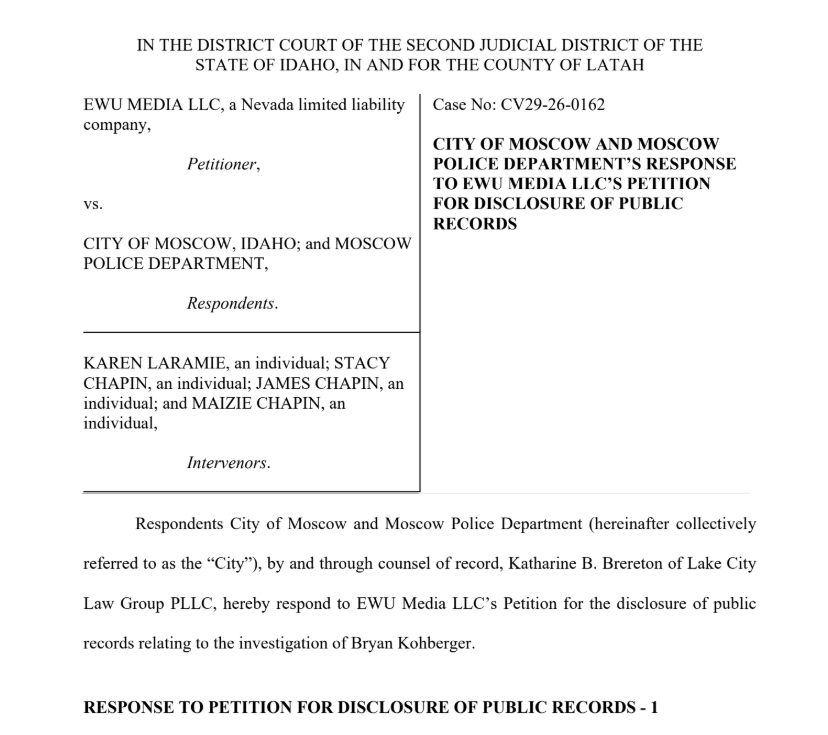 IN THE DISTRICT COURT OF THE SECOND JUDICIAL DISTRICT OF THE STATE OF IDAHO, IN AND FOR THE COUNTY OF LATAH

EWU MEDIA LLC, a Nevada limited liability company,

Petitioner,

vs.

CITY OF MOSCOW, IDAHO; and MOSCOW POLICE DEPARTMENT,

Respondents.

KAREN LARAMIE, an individual; STACY CHAPIN, an individual; JAMES CHAPIN, an individual; and MAIZIE CHAPIN, an individual,

Intervenors.

Case No: CV29-26-0162

CITY OF MOSCOW AND MOSCOW POLICE DEPARTMENT'S RESPONSE TO EWU MEDIA LLC'S PETITION FOR DISCLOSURE OF PUBLIC RECORDS

Respondents City of Moscow and Moscow Police Department (hereinafter collectively referred to as the "City"), by and through counsel of record, Katharine B. Brereton of Lake City Law Group PLLC, hereby respond to EWU Media LLC's Petition for the disclosure of public records relating to the investigation of Bryan Kohberger.

RESPONSE TO PETITION FOR DISCLOSURE OF PUBLIC RECORDS - 1